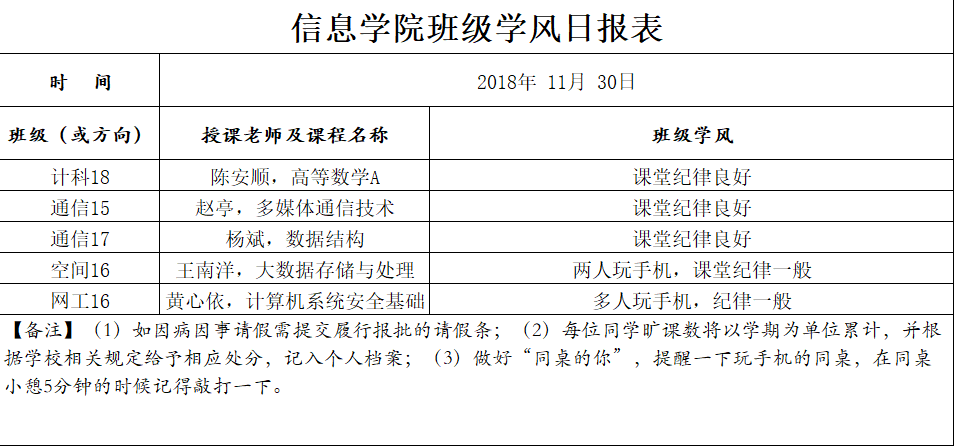 信息学院班级学风日报表

| 时　间 | 2018年 11月 30日 | |
|---|---|---|
| 班级（或方向） | 授课老师及课程名称 | 班级学风 |
| 计科18 | 陈安顺，高等数学A | 课堂纪律良好 |
| 通信15 | 赵亭，多媒体通信技术 | 课堂纪律良好 |
| 通信17 | 杨斌，数据结构 | 课堂纪律良好 |
| 空间16 | 王南洋，大数据存储与处理 | 两人玩手机，课堂纪律一般 |
| 网工16 | 黄心依，计算机系统安全基础 | 多人玩手机，纪律一般 |

【备注】（1）如因病因事请假需提交履行报批的请假条；（2）每位同学旷课数将以学期为单位累计，并根据学校相关规定给予相应处分，记入个人档案；（3）做好“同桌的你”，提醒一下玩手机的同桌，在同桌小憩5分钟的时候记得敲打一下。